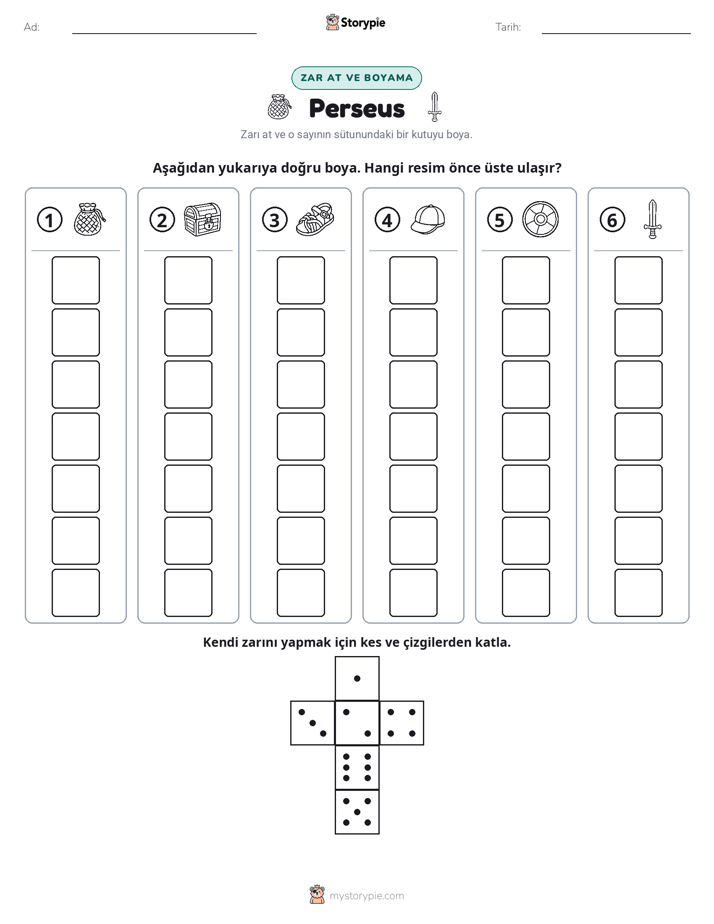 Ad: ____ Storypie Tarih: ____

ZAR AT VE BOYAMA

Perseus

Zarı at ve o sayının sütunundaki bir kutuyu boya.

Aşağıdan yukarıya doğru boya. Hangi resim önce üste ulaşır?

1 2 3 4 5 6

Kendi zarını yapmak için kes ve çizgilerden katla.

mystorypie.com